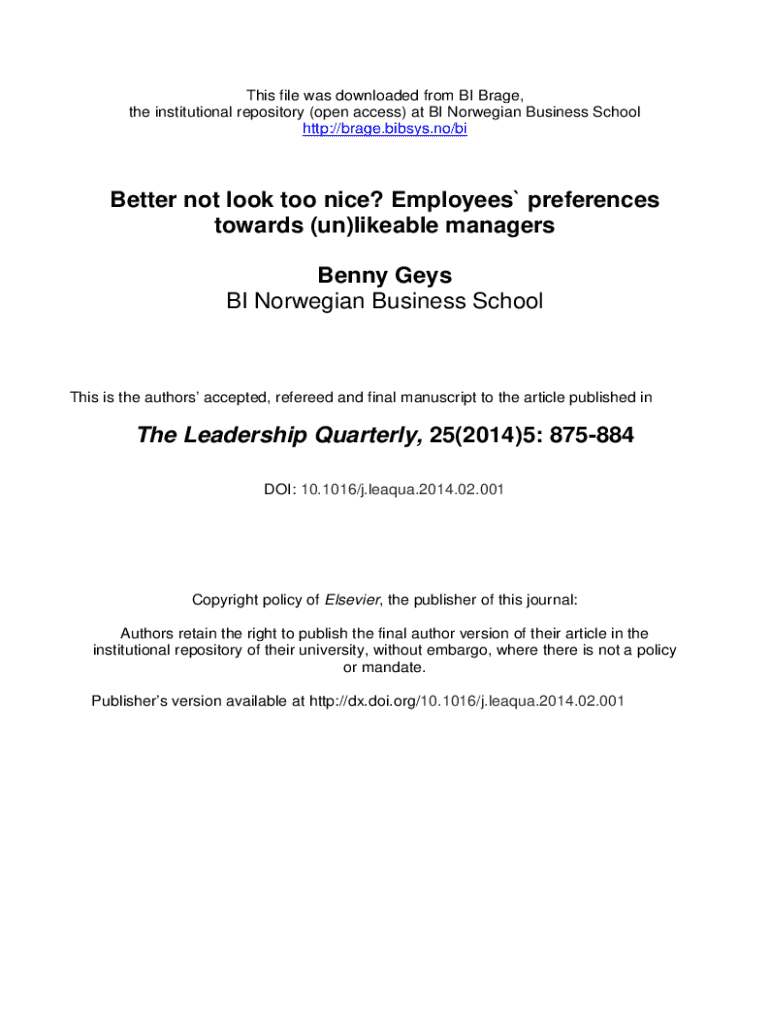 This file was downloaded from BI Brage,
the institutional repository (open access) at BI Norwegian Business School
http://brage.bibsys.no/bi

Better not look too nice? Employees` preferences towards (un)likeable managers

Benny Geys
BI Norwegian Business School

This is the authors' accepted, refereed and final manuscript to the article published in

The Leadership Quarterly, 25(2014)5: 875-884

DOI: 10.1016/j.leaqua.2014.02.001

Copyright policy of Elsevier, the publisher of this journal:

Authors retain the right to publish the final author version of their article in the institutional repository of their university, without embargo, where there is not a policy or mandate.

Publisher's version available at http://dx.doi.org/10.1016/j.leaqua.2014.02.001